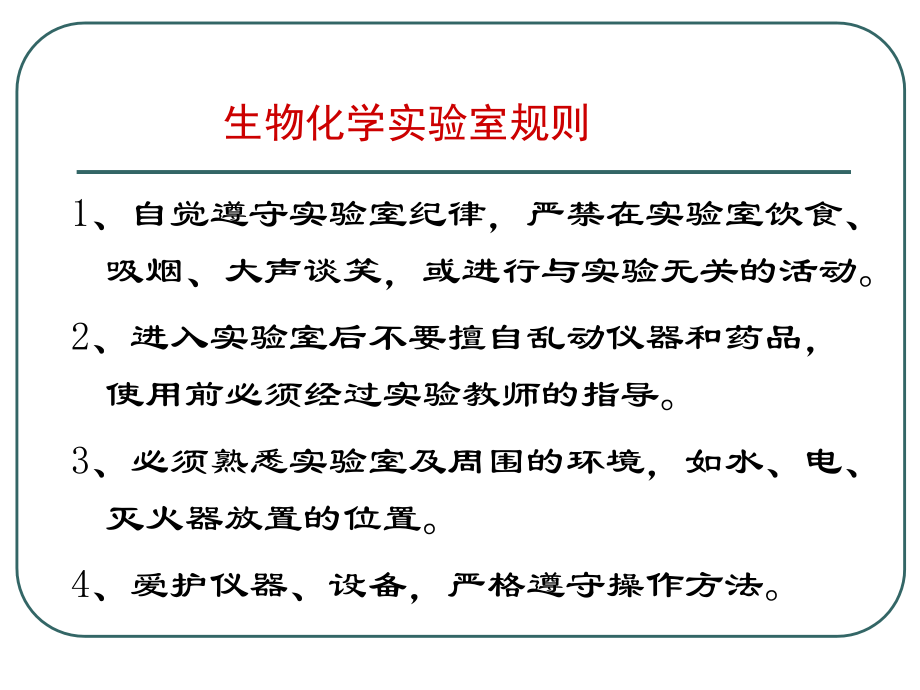 生物化学实验室规则

1、自觉遵守实验室纪律，严禁在实验室饮食、吸烟、大声谈笑，或进行与实验无关的活动。

2、进入实验室后不要擅自乱动仪器和药品，使用前必须经过实验教师的指导。

3、必须熟悉实验室及周围的环境，如水、电、灭火器放置的位置。

4、爱护仪器、设备，严格遵守操作方法。